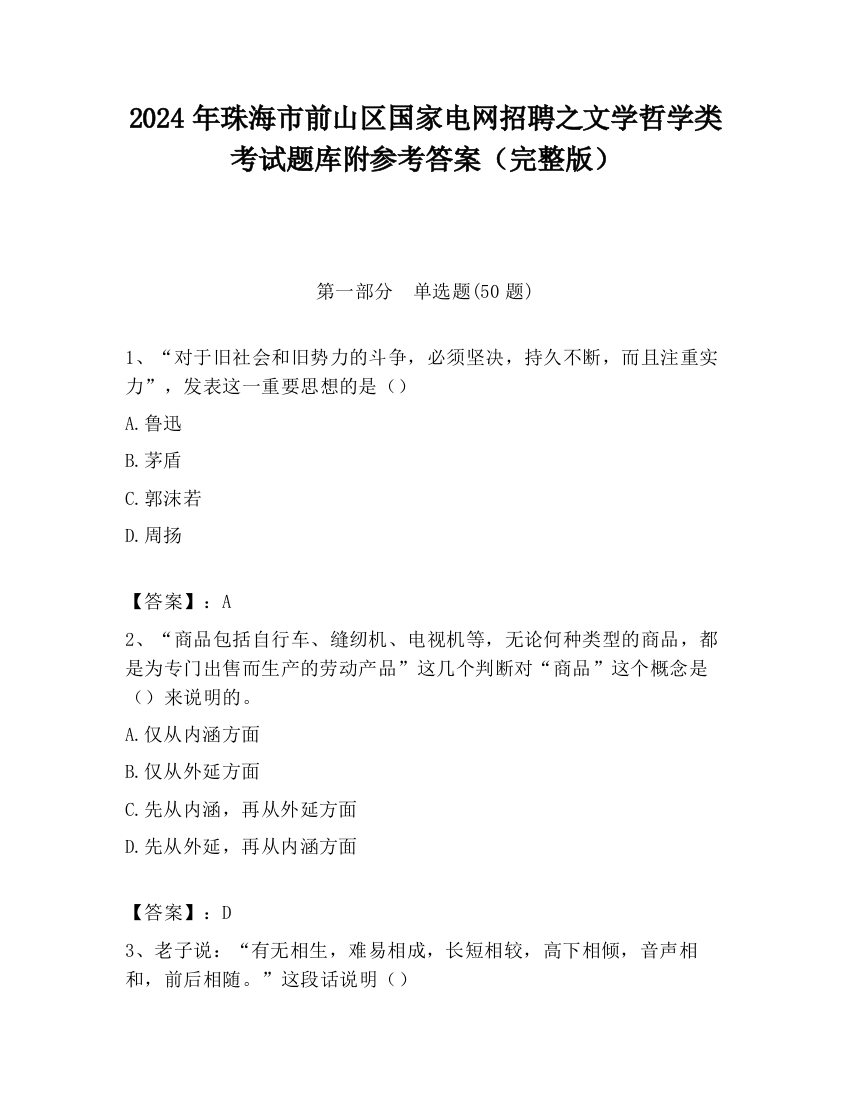 2024 年珠海市前山区国家电网招聘之文学哲学类考试题库附参考答案（完整版）

第一部分　单选题(50 题)

1、“对于旧社会和旧势力的斗争，必须坚决，持久不断，而且注重实力”，发表这一重要思想的是（）

A.鲁迅

B.茅盾

C.郭沫若

D.周扬

【答案】：A

2、“商品包括自行车、缝纫机、电视机等，无论何种类型的商品，都是为专门出售而生产的劳动产品”这几个判断对“商品”这个概念是（）来说明的。

A.仅从内涵方面

B.仅从外延方面

C.先从内涵，再从外延方面

D.先从外延，再从内涵方面

【答案】：D

3、老子说：“有无相生，难易相成，长短相较，高下相倾，音声相和，前后相随。”这段话说明（）